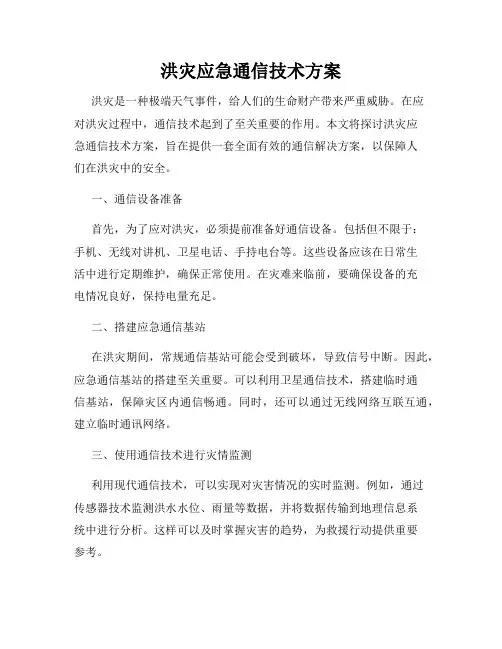 洪灾应急通信技术方案

洪灾是一种极端天气事件，给人们的生命财产带来严重威胁。在应对洪灾过程中，通信技术起到了至关重要的作用。本文将探讨洪灾应急通信技术方案，旨在提供一套全面有效的通信解决方案，以保障人们在洪灾中的安全。

一、通信设备准备

首先，为了应对洪灾，必须提前准备好通信设备。包括但不限于：手机、无线对讲机、卫星电话、手持电台等。这些设备应该在日常生活中进行定期维护，确保正常使用。在灾难来临前，要确保设备的充电情况良好，保持电量充足。

二、搭建应急通信基站

在洪灾期间，常规通信基站可能会受到破坏，导致信号中断。因此，应急通信基站的搭建至关重要。可以利用卫星通信技术，搭建临时通信基站，保障灾区内通信畅通。同时，还可以通过无线网络互联互通，建立临时通讯网络。

三、使用通信技术进行灾情监测

利用现代通信技术，可以实现对灾害情况的实时监测。例如，通过传感器技术监测洪水水位、雨量等数据，并将数据传输到地理信息系统中进行分析。这样可以及时掌握灾害的趋势，为救援行动提供重要参考。